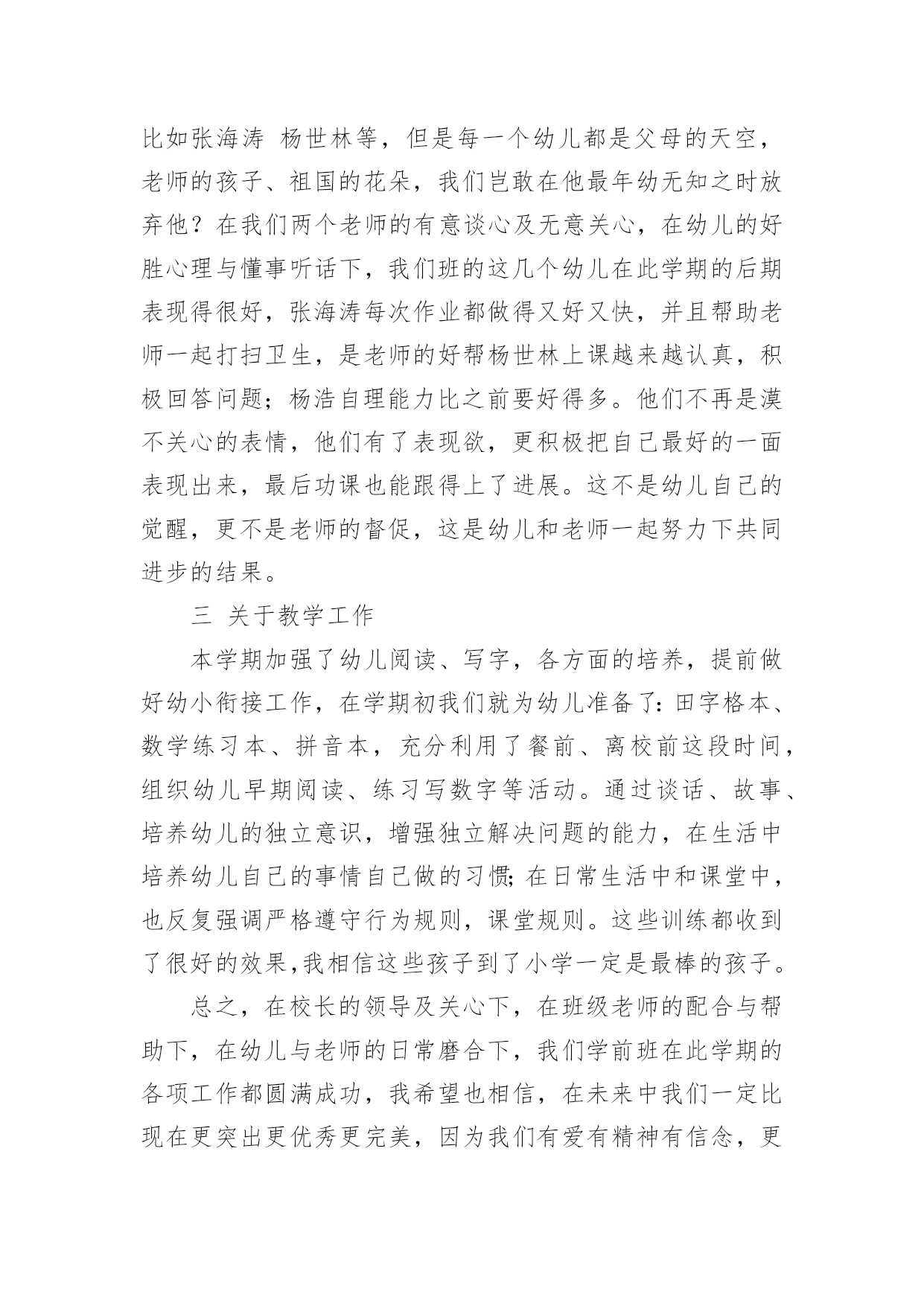 比如张海涛 杨世林等，但是每一个幼儿都是父母的天空，老师的孩子、祖国的花朵，我们岂敢在他最年幼无知之时放弃他？在我们两个老师的有意谈心及无意关心，在幼儿的好胜心理与懂事听话下，我们班的这几个幼儿在此学期的后期表现得很好，张海涛每次作业都做得又好又快，并且帮助老师一起打扫卫生，是老师的好帮杨世林上课越来越认真，积极回答问题；杨浩自理能力比之前要好得多。他们不再是漠不关心的表情，他们有了表现欲，更积极把自己最好的一面表现出来，最后功课也能跟得上了进展。这不是幼儿自己的觉醒，更不是老师的督促，这是幼儿和老师一起努力下共同进步的结果。

三 关于教学工作

本学期加强了幼儿阅读、写字，各方面的培养，提前做好幼小衔接工作，在学期初我们就为幼儿准备了：田字格本、数学练习本、拼音本，充分利用了餐前、离校前这段时间，组织幼儿早期阅读、练习写数字等活动。通过谈话、故事、培养幼儿的独立意识，增强独立解决问题的能力，在生活中培养幼儿自己的事情自己做的习惯；在日常生活中和课堂中，也反复强调严格遵守行为规则，课堂规则。这些训练都收到了很好的效果,我相信这些孩子到了小学一定是最棒的孩子。

总之，在校长的领导及关心下，在班级老师的配合与帮助下，在幼儿与老师的日常磨合下，我们学前班在此学期的各项工作都圆满成功，我希望也相信，在未来中我们一定比现在更突出更优秀更完美，因为我们有爱有精神有信念，更